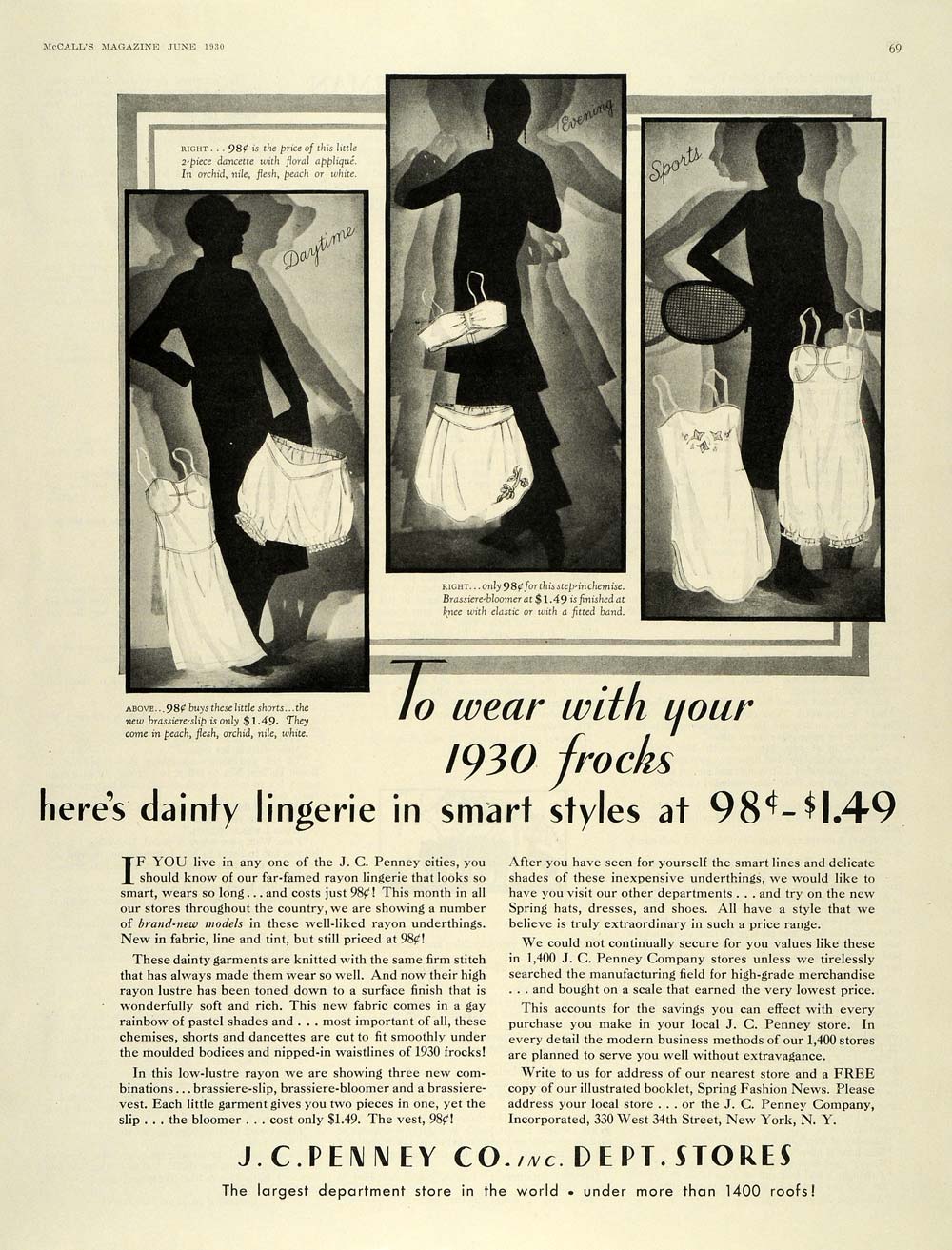 McCALL'S MAGAZINE JUNE 1930

69

RIGHT . . . 98¢ is the price of this little 2-piece dancette with floral appliqué. In orchid, nile, flesh, peach or white.

Daytime

Evening

Sports

RIGHT . . . only 98¢ for this step-in chemise. Brassiere-bloomer at $1.49 is finished at knee with elastic or with a fitted band.

ABOVE . . . 98¢ buys these little shorts . . . the new brassiere-slip is only $1.49. They come in peach, flesh, orchid, nile, white.

To wear with your 1930 frocks

here's dainty lingerie in smart styles at 98¢-$1.49

IF YOU live in any one of the J. C. Penney cities, you should know of our far-famed rayon lingerie that looks so smart, wears so long . . . and costs just 98¢! This month in all our stores throughout the country, we are showing a number of brand-new models in these well-liked rayon underthings. New in fabric, line and tint, but still priced at 98¢!

These dainty garments are knitted with the same firm stitch that has always made them wear so well. And now their high rayon lustre has been toned down to a surface finish that is wonderfully soft and rich. This new fabric comes in a gay rainbow of pastel shades and . . . most important of all, these chemises, shorts and dancettes are cut to fit smoothly under the moulded bodices and nipped-in waistlines of 1930 frocks!

In this low-lustre rayon we are showing three new combinations . . . brassiere-slip, brassiere-bloomer and a brassiere-vest. Each little garment gives you two pieces in one, yet the slip . . . the bloomer . . . cost only $1.49. The vest, 98¢!

After you have seen for yourself the smart lines and delicate shades of these inexpensive underthings, we would like to have you visit our other departments . . . and try on the new Spring hats, dresses, and shoes. All have a style that we believe is truly extraordinary in such a price range.

We could not continually secure for you values like these in 1,400 J. C. Penney Company stores unless we tirelessly searched the manufacturing field for high-grade merchandise . . . and bought on a scale that earned the very lowest price.

This accounts for the savings you can effect with every purchase you make in your local J. C. Penney store. In every detail the modern business methods of our 1,400 stores are planned to serve you well without extravagance.

Write to us for address of our nearest store and a FREE copy of our illustrated booklet, Spring Fashion News. Please address your local store . . . or the J. C. Penney Company, Incorporated, 330 West 34th Street, New York, N. Y.

J. C. PENNEY CO. INC. DEPT. STORES

The largest department store in the world • under more than 1400 roofs!